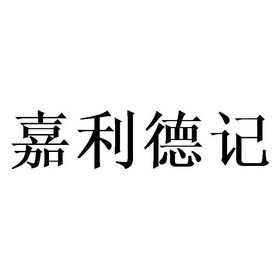 嘉利德记